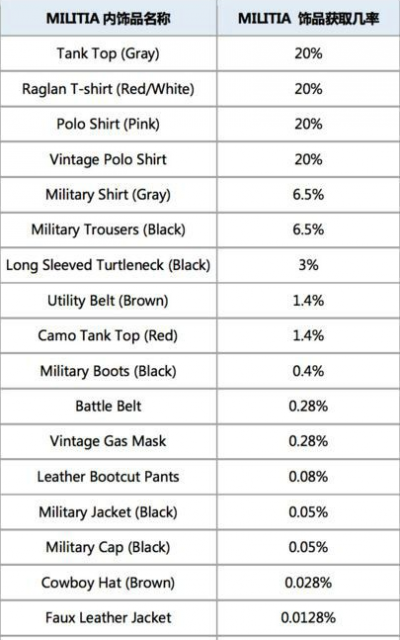 | MILITIA内饰品名称 | MILITIA 饰品获取几率 |
|---|---|
| Tank Top (Gray) | 20% |
| Raglan T-shirt (Red/White) | 20% |
| Polo Shirt (Pink) | 20% |
| Vintage Polo Shirt | 20% |
| Military Shirt (Gray) | 6.5% |
| Military Trousers (Black) | 6.5% |
| Long Sleeved Turtleneck (Black) | 3% |
| Utility Belt (Brown) | 1.4% |
| Camo Tank Top (Red) | 1.4% |
| Military Boots (Black) | 0.4% |
| Battle Belt | 0.28% |
| Vintage Gas Mask | 0.28% |
| Leather Bootcut Pants | 0.08% |
| Military Jacket (Black) | 0.05% |
| Military Cap (Black) | 0.05% |
| Cowboy Hat (Brown) | 0.028% |
| Faux Leather Jacket | 0.0128% |